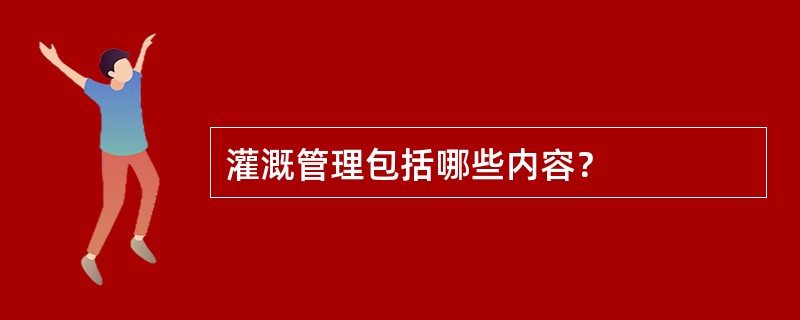 灌溉管理包括哪些内容?